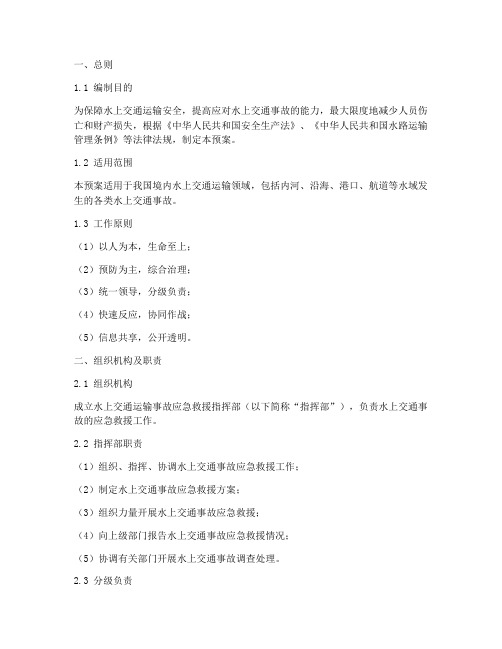 一、总则

1.1 编制目的

为保障水上交通运输安全，提高应对水上交通事故的能力，最大限度地减少人员伤亡和财产损失，根据《中华人民共和国安全生产法》、《中华人民共和国水路运输管理条例》等法律法规，制定本预案。

1.2 适用范围

本预案适用于我国境内水上交通运输领域，包括内河、沿海、港口、航道等水域发生的各类水上交通事故。

1.3 工作原则

（1）以人为本，生命至上；

（2）预防为主，综合治理；

（3）统一领导，分级负责；

（4）快速反应，协同作战；

（5）信息共享，公开透明。

二、组织机构及职责

2.1 组织机构

成立水上交通运输事故应急救援指挥部（以下简称“指挥部”），负责水上交通事故的应急救援工作。

2.2 指挥部职责

（1）组织、指挥、协调水上交通事故应急救援工作；

（2）制定水上交通事故应急救援方案；

（3）组织力量开展水上交通事故应急救援；

（4）向上级部门报告水上交通事故应急救援情况；

（5）协调有关部门开展水上交通事故调查处理。

2.3 分级负责